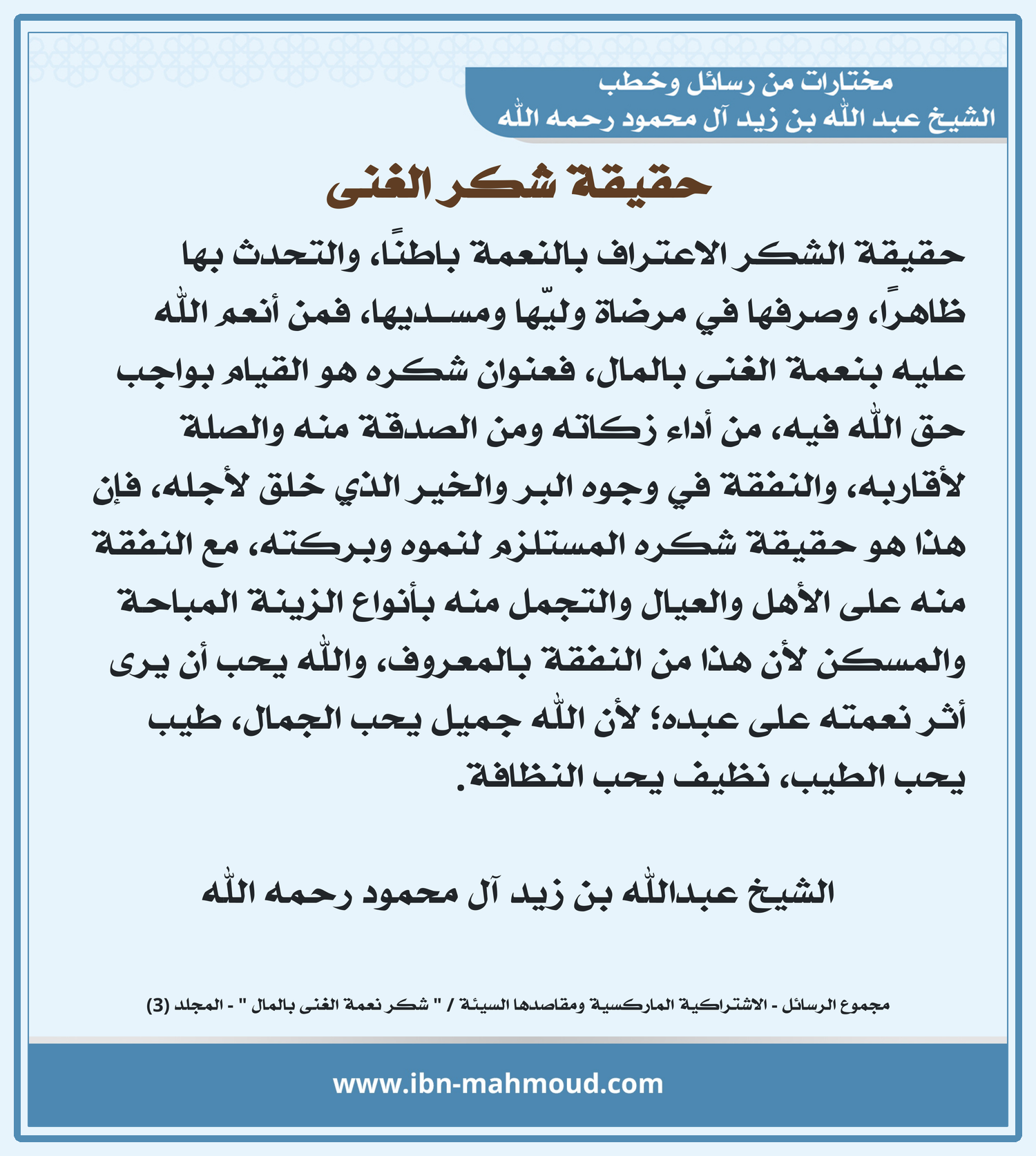 مختارات من رسائل وخطب
الشيخ عبد الله بن زيد آل محمود رحمه الله

حقيقة شكر الغنى

حقيقة الشكر الاعتراف بالنعمة باطنًا، والتحدث بها ظاهرًا، وصرفها في مرضاة وليّها ومسديها، فمن أنعم الله عليه بنعمة الغنى بالمال، فعنوان شكره هو القيام بواجب حق الله فيه، من أداء زكاته ومن الصدقة منه والصلة لأقاربه، والنفقة في وجوه البر والخير الذي خلق لأجله، فإن هذا هو حقيقة شكره المستلزم لنموه وبركته، مع النفقة منه على الأهل والعيال والتجمل منه بأنواع الزينة المباحة والمسكن لأن هذا من النفقة بالمعروف، والله يحب أن يرى أثر نعمته على عبده؛ لأن الله جميل يحب الجمال، طيب يحب الطيب، نظيف يحب النظافة.

الشيخ عبدالله بن زيد آل محمود رحمه الله

مجموع الرسائل - الاشتراكية الماركسية ومقاصدها السيئة / " شكر نعمة الغنى بالمال " - المجلد (3)

www.ibn-mahmoud.com